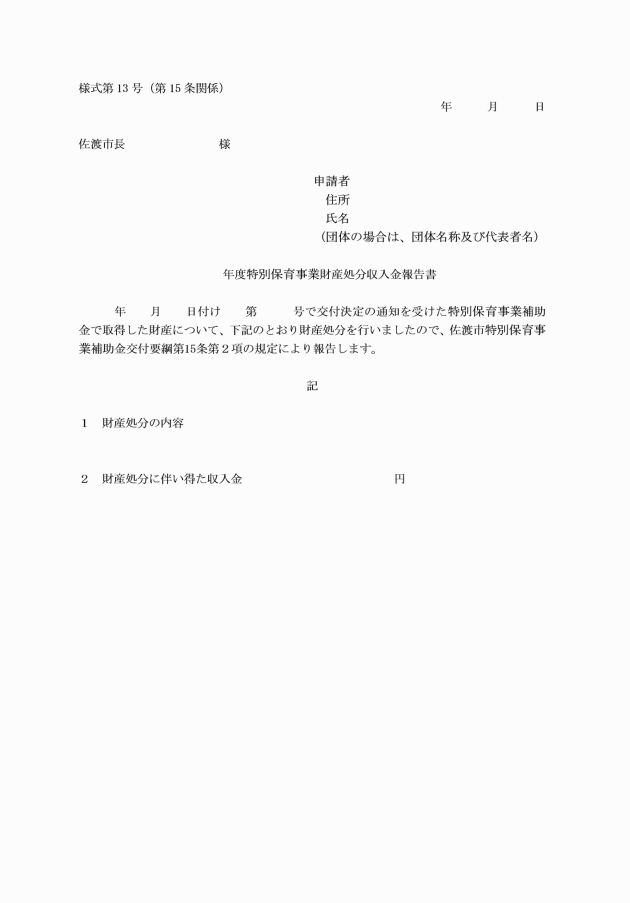 様式第 13 号（第 15 条関係）

年　　月　　日

佐渡市長　　　　　　様

申請者
住所
氏名
（団体の場合は、団体名称及び代表者名）

年度特別保育事業財産処分収入金報告書

年　　月　　日付け　　第　　　号で交付決定の通知を受けた特別保育事業補助金で取得した財産について、下記のとおり財産処分を行いましたので、佐渡市特別保育事業補助金交付要綱第15条第２項の規定により報告します。

記

1　財産処分の内容

2　財産処分に伴い得た収入金　　　　　　　　　　円